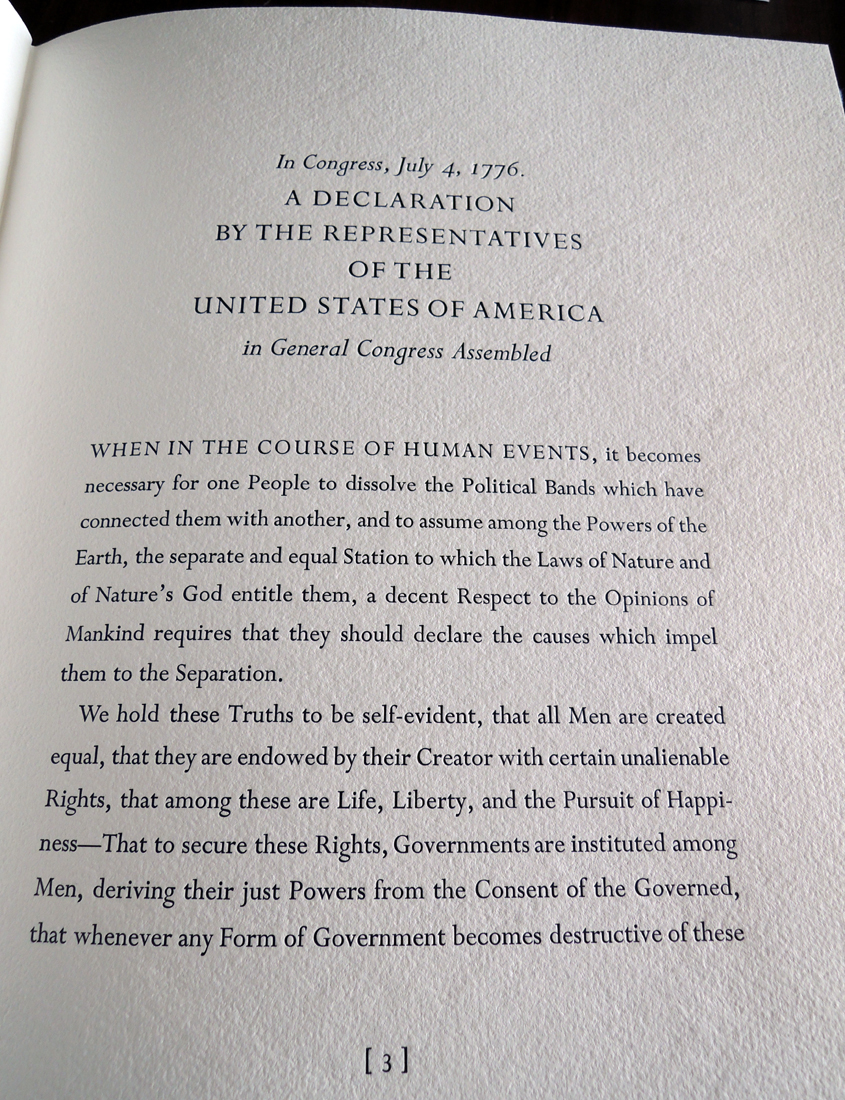 In Congress, July 4, 1776.
A DECLARATION
BY THE REPRESENTATIVES
OF THE
UNITED STATES OF AMERICA
in General Congress Assembled

WHEN IN THE COURSE OF HUMAN EVENTS, it becomes necessary for one People to dissolve the Political Bands which have connected them with another, and to assume among the Powers of the Earth, the separate and equal Station to which the Laws of Nature and of Nature's God entitle them, a decent Respect to the Opinions of Mankind requires that they should declare the causes which impel them to the Separation.

We hold these Truths to be self-evident, that all Men are created equal, that they are endowed by their Creator with certain unalienable Rights, that among these are Life, Liberty, and the Pursuit of Happiness—That to secure these Rights, Governments are instituted among Men, deriving their just Powers from the Consent of the Governed, that whenever any Form of Government becomes destructive of these

[ 3 ]